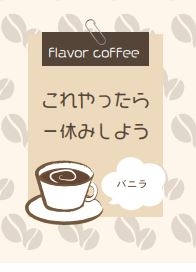 flavor coffee

これやったら
一休みしよう

バニラ